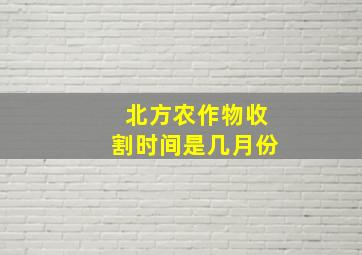 北方农作物收割时间是几月份